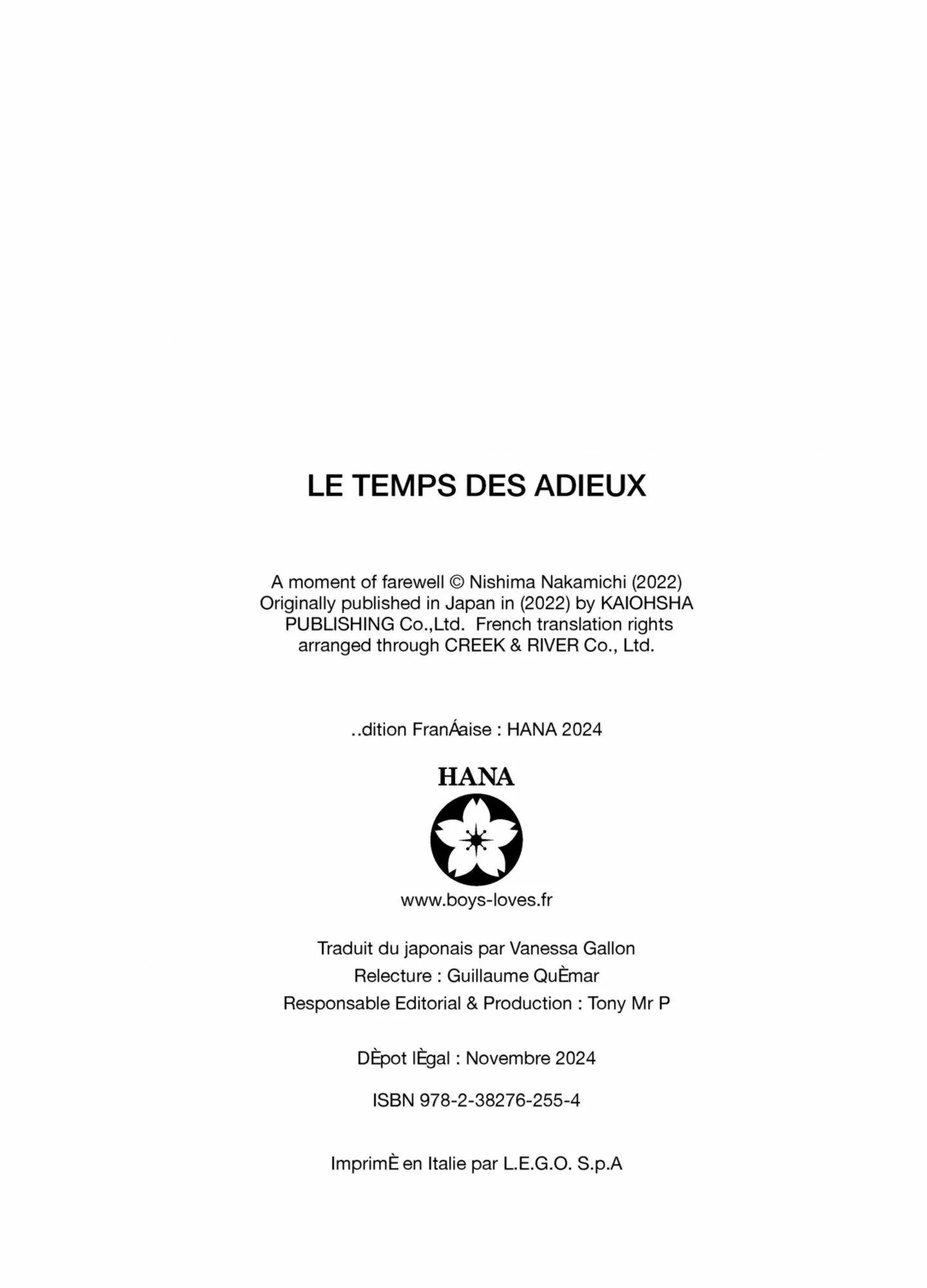 LE TEMPS DES ADIEUX

A moment of farewell © Nishima Nakamichi (2022) Originally published in Japan in (2022) by KAIOHSHA PUBLISHING Co.,Ltd. French translation rights arranged through CREEK & RIVER Co., Ltd.

..dition FranÁaise : HANA 2024

HANA

www.boys-loves.fr

Traduit du japonais par Vanessa Gallon
Relecture : Guillaume QuÈmar
Responsable Editorial & Production : Tony Mr P

DÈpot lÈgal : Novembre 2024

ISBN 978-2-38276-255-4

ImprimÈ en Italie par L.E.G.O. S.p.A